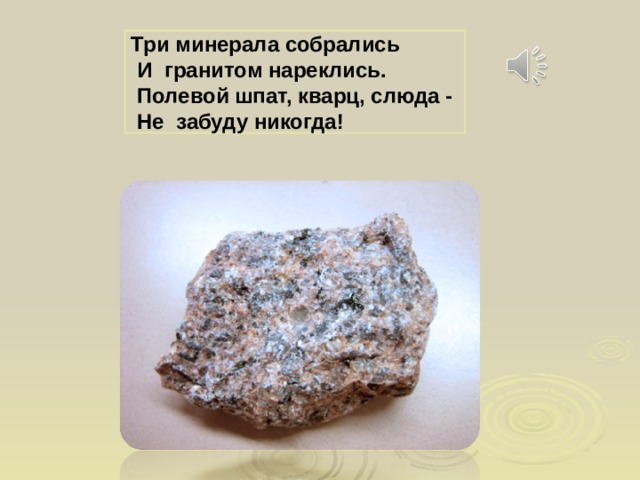 Три минерала собрались
И гранитом нареклись.
Полевой шпат, кварц, слюда -
Не забуду никогда!